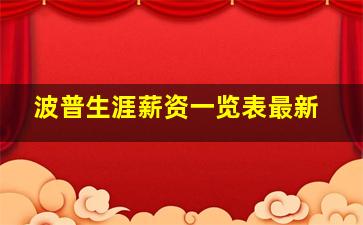 波普生涯薪资一览表最新